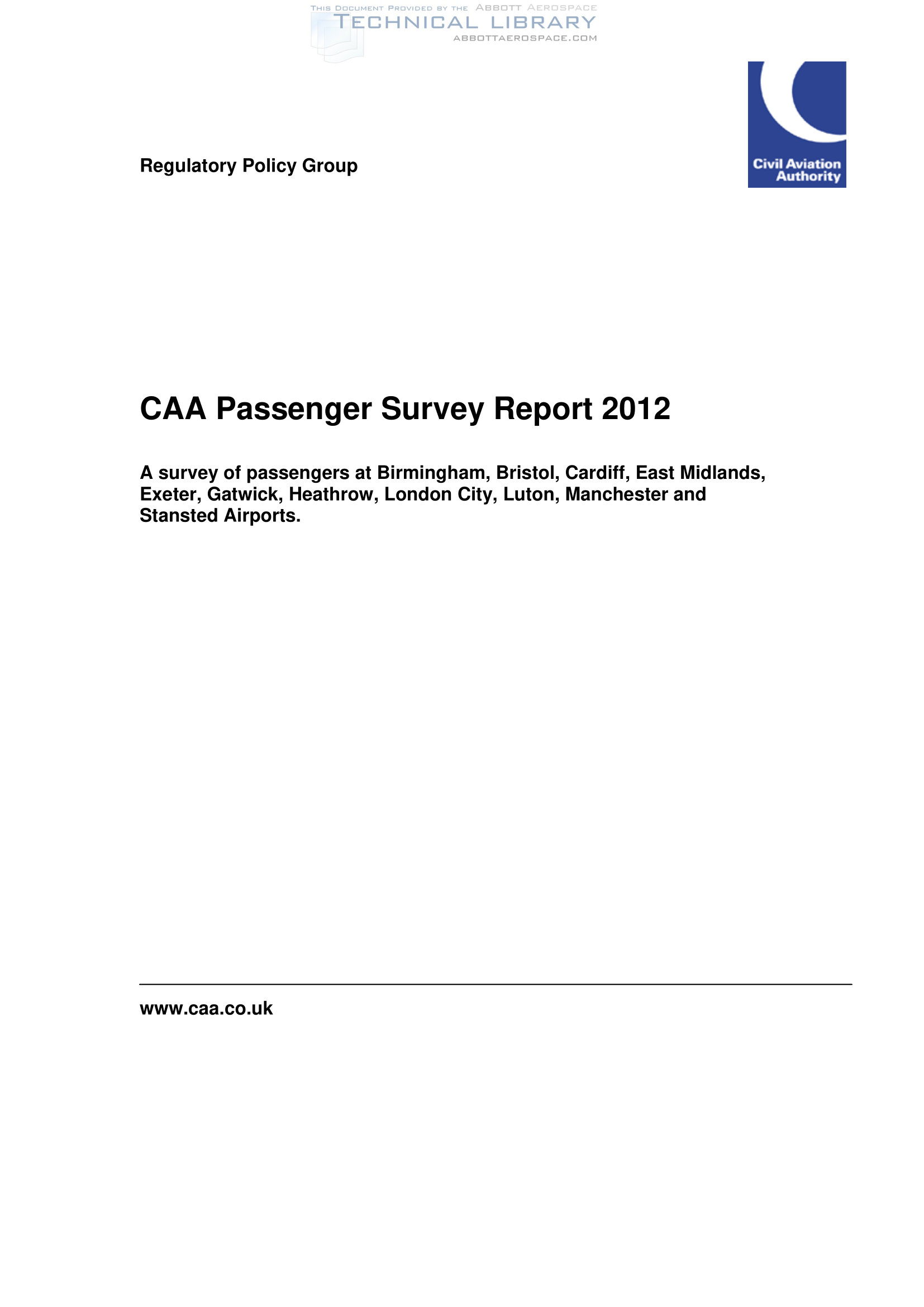 THIS DOCUMENT PROVIDED BY THE ABBOTT AEROSPACE
TECHNICAL LIBRARY
ABBOTTAEROSPACE.COM

Civil Aviation Authority

Regulatory Policy Group

CAA Passenger Survey Report 2012

A survey of passengers at Birmingham, Bristol, Cardiff, East Midlands, Exeter, Gatwick, Heathrow, London City, Luton, Manchester and Stansted Airports.

www.caa.co.uk